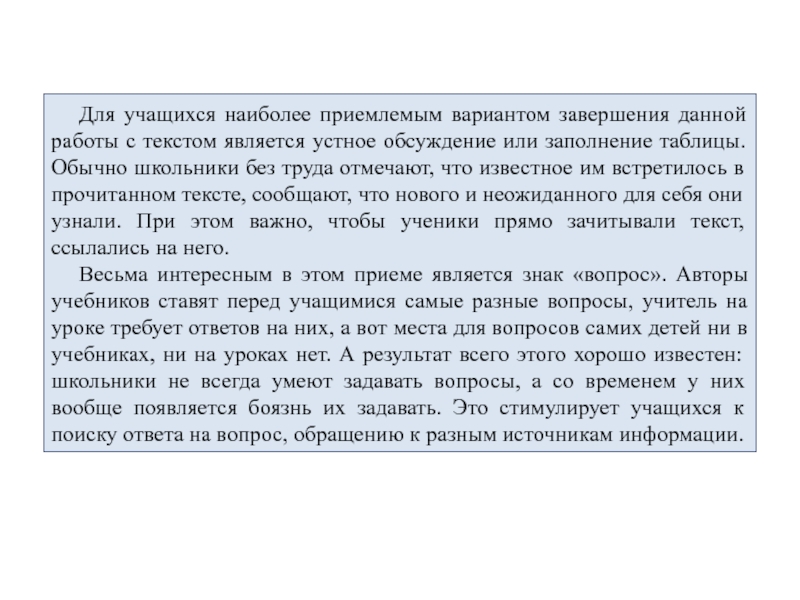 Для учащихся наиболее приемлемым вариантом завершения данной работы с текстом является устное обсуждение или заполнение таблицы. Обычно школьники без труда отмечают, что известное им встретилось в прочитанном тексте, сообщают, что нового и неожиданного для себя они узнали. При этом важно, чтобы ученики прямо зачитывали текст, ссылались на него.

Весьма интересным в этом приеме является знак «вопрос». Авторы учебников ставят перед учащимися самые разные вопросы, учитель на уроке требует ответов на них, а вот места для вопросов самих детей ни в учебниках, ни на уроках нет. А результат всего этого хорошо известен: школьники не всегда умеют задавать вопросы, а со временем у них вообще появляется боязнь их задавать. Это стимулирует учащихся к поиску ответа на вопрос, обращению к разным источникам информации.